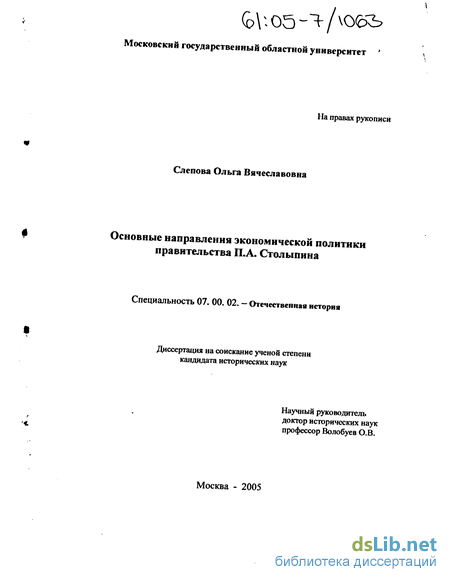 61:05-7/1063

Московский государственный областной университет

На правах рукописи

Слепова Ольга Вячеславовна

Основные направления экономической политики правительства П.А. Столыпина

Специальность 07. 00. 02. – Отечественная история

Диссертация на соискание ученой степени кандидата исторических наук

Научный руководитель
доктор исторических наук
профессор Волобуев О.В.

Москва - 2005

dsLib.net
библиотека диссертаций